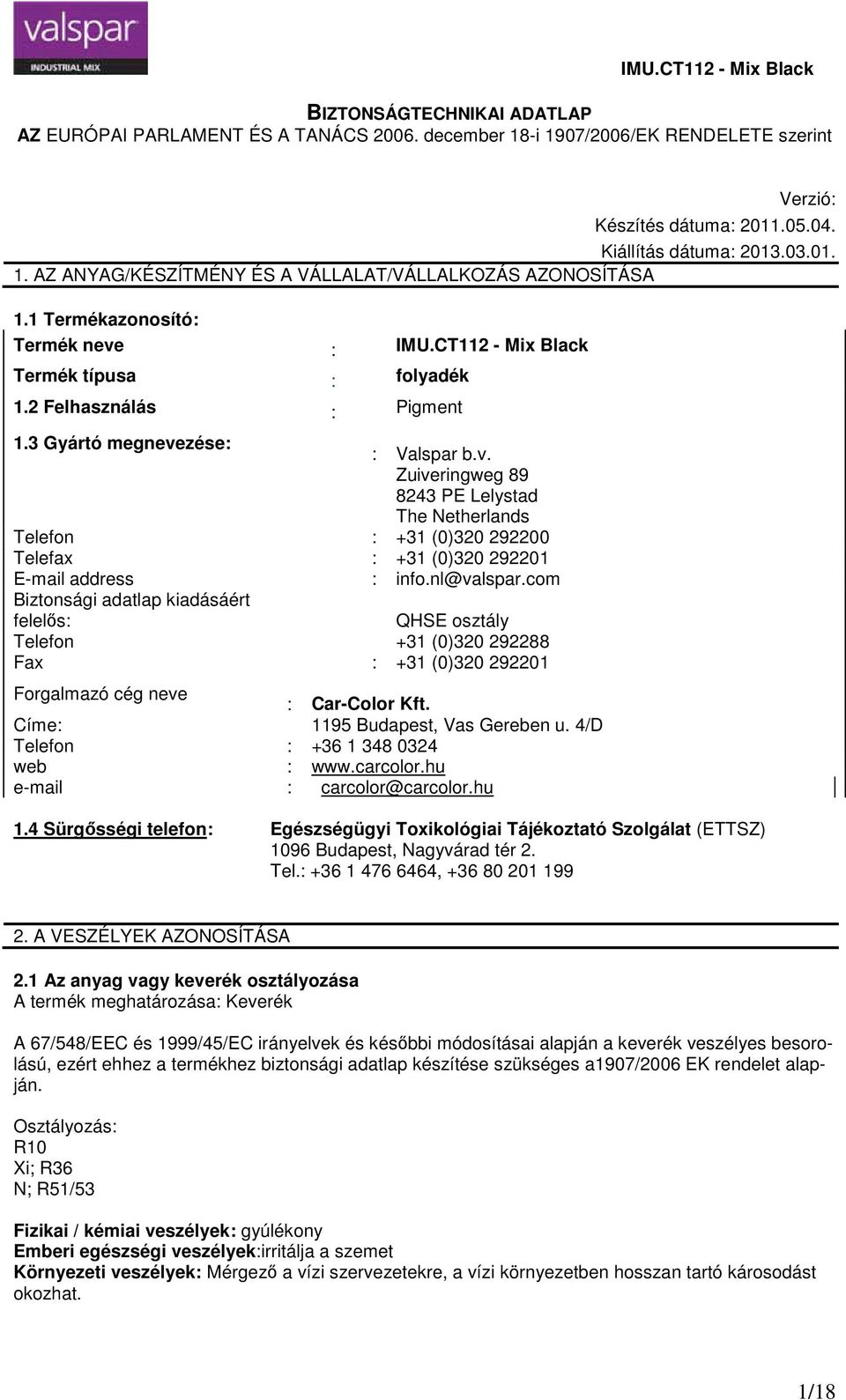 valspar
INDUSTRIAL MIX

IMU.CT112 - Mix Black

BIZTONSÁGTECHNIKAI ADATLAP
AZ EURÓPAI PARLAMENT ÉS A TANÁCS 2006. december 18-i 1907/2006/EK RENDELETE szerint

Verzió:
Készítés dátuma: 2011.05.04.
Kiállítás dátuma: 2013.03.01.

1. AZ ANYAG/KÉSZÍTMÉNY ÉS A VÁLLALAT/VÁLLALKOZÁS AZONOSÍTÁSA

1.1 Termékazonosító:
Termék neve : IMU.CT112 - Mix Black
Termék típusa : folyadék
1.2 Felhasználás : Pigment
1.3 Gyártó megnevezése: : Valspar b.v.
Zuiveringweg 89
8243 PE Lelystad
The Netherlands
Telefon : +31 (0)320 292200
Telefax : +31 (0)320 292201
E-mail address : info.nl@valspar.com
Biztonsági adatlap kiadásáért felelős: QHSE osztály
Telefon +31 (0)320 292288
Fax : +31 (0)320 292201

Forgalmazó cég neve : Car-Color Kft.
Címe: 1195 Budapest, Vas Gereben u. 4/D
Telefon : +36 1 348 0324
web : www.carcolor.hu
e-mail : carcolor@carcolor.hu

1.4 Sürgősségi telefon: Egészségügyi Toxikológiai Tájékoztató Szolgálat (ETTSZ)
1096 Budapest, Nagyvárad tér 2.
Tel.: +36 1 476 6464, +36 80 201 199

2. A VESZÉLYEK AZONOSÍTÁSA

2.1 Az anyag vagy keverék osztályozása
A termék meghatározása: Keverék

A 67/548/EEC és 1999/45/EC irányelvek és későbbi módosításai alapján a keverék veszélyes besorolású, ezért ehhez a termékhez biztonsági adatlap készítése szükséges a1907/2006 EK rendelet alapján.

Osztályozás:
R10
Xi; R36
N; R51/53

Fizikai / kémiai veszélyek: gyúlékony
Emberi egészségi veszélyek:irritálja a szemet
Környezeti veszélyek: Mérgező a vízi szervezetekre, a vízi környezetben hosszan tartó károsodást okozhat.

1/18